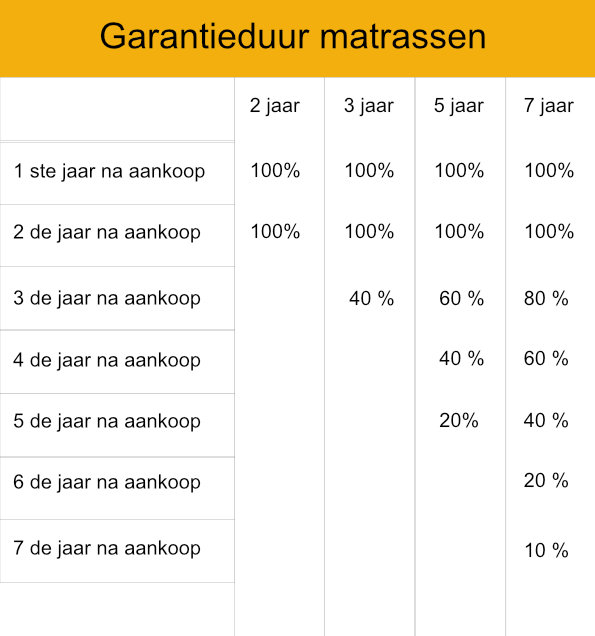 Garantieduur matrassen

|  | 2 jaar | 3 jaar | 5 jaar | 7 jaar |
|---|---|---|---|---|
| 1 ste jaar na aankoop | 100% | 100% | 100% | 100% |
| 2 de jaar na aankoop | 100% | 100% | 100% | 100% |
| 3 de jaar na aankoop |  | 40 % | 60 % | 80 % |
| 4 de jaar na aankoop |  |  | 40 % | 60 % |
| 5 de jaar na aankoop |  |  | 20% | 40 % |
| 6 de jaar na aankoop |  |  |  | 20 % |
| 7 de jaar na aankoop |  |  |  | 10 % |